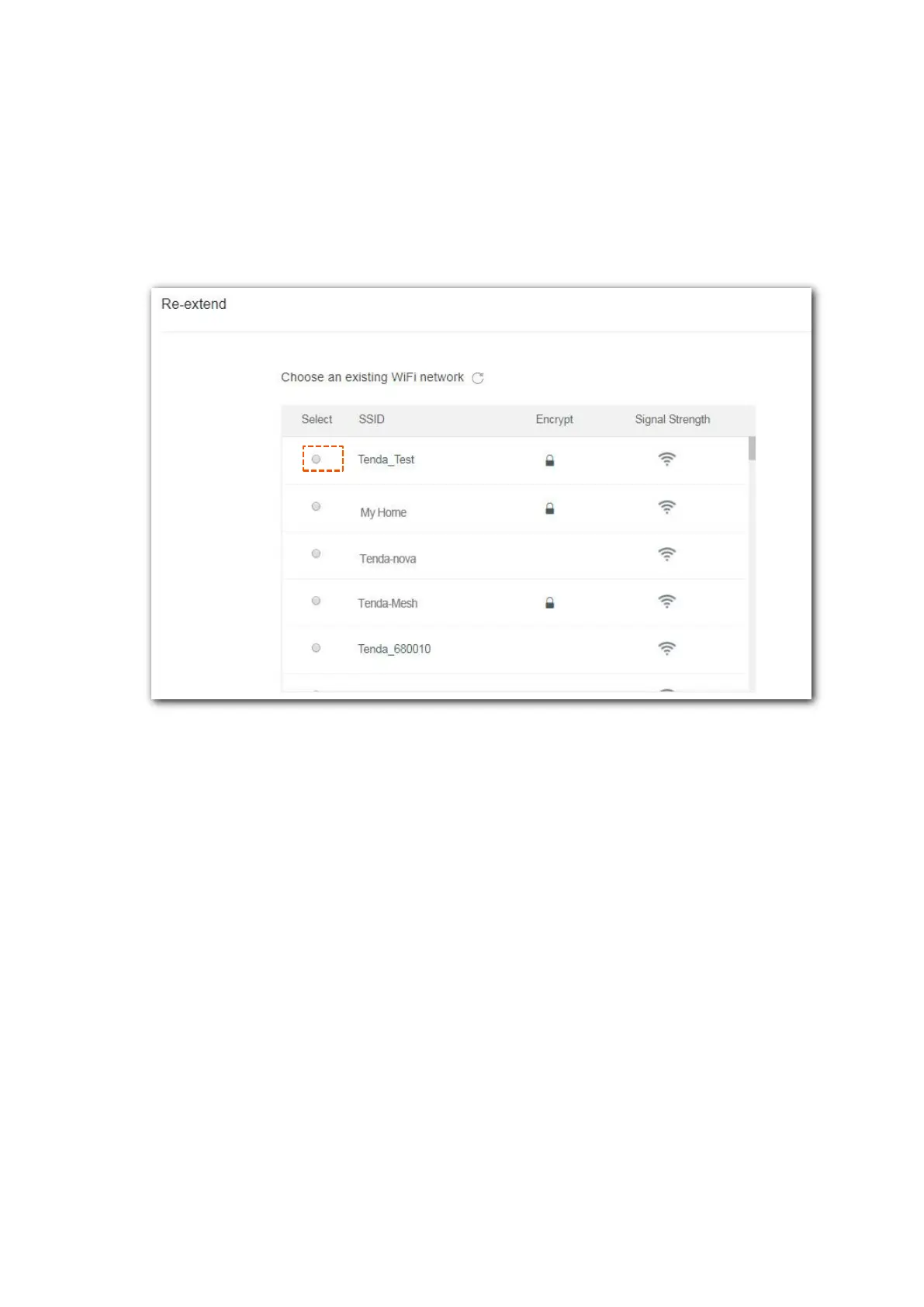 Re-extend

Choose an existing WiFi network

| Select | SSID | Encrypt | Signal Strength |
|---|---|---|---|
| | Tenda_Test | | |
| | My Home | | |
| | Tenda-nova | | |
| | Tenda-Mesh | | |
| | Tenda_680010 | | |